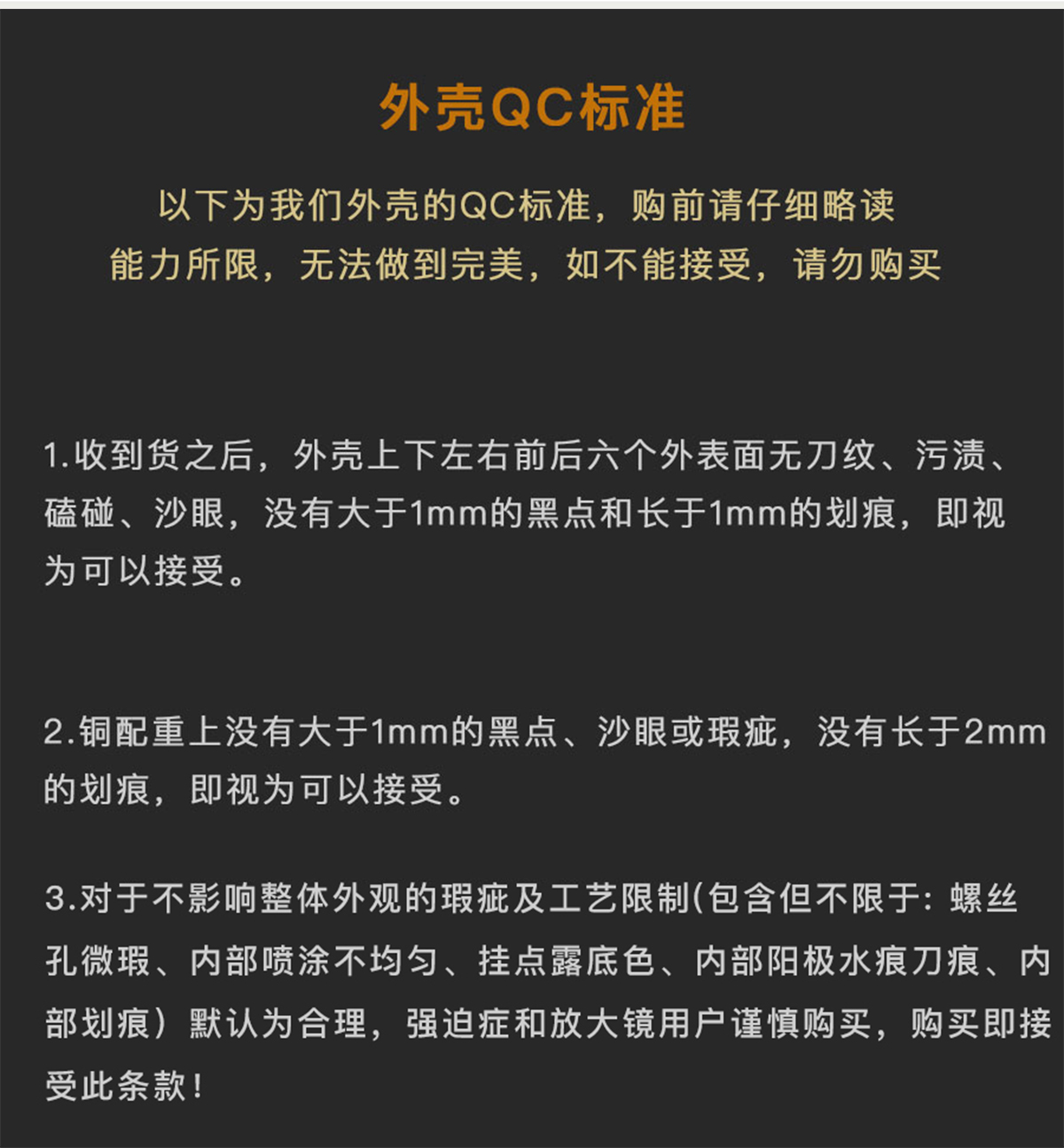 外壳QC标准

以下为我们外壳的QC标准，购前请仔细略读
能力所限，无法做到完美，如不能接受，请勿购买

1.收到货之后，外壳上下左右前后六个外表面无刀纹、污渍、磕碰、沙眼，没有大于1mm的黑点和长于1mm的划痕，即视为可以接受。

2.铜配重上没有大于1mm的黑点、沙眼或瑕疵，没有长于2mm的划痕，即视为可以接受。

3.对于不影响整体外观的瑕疵及工艺限制(包含但不限于：螺丝孔微瑕、内部喷涂不均匀、挂点露底色、内部阳极水痕刀痕、内部划痕）默认为合理，强迫症和放大镜用户谨慎购买，购买即接受此条款！